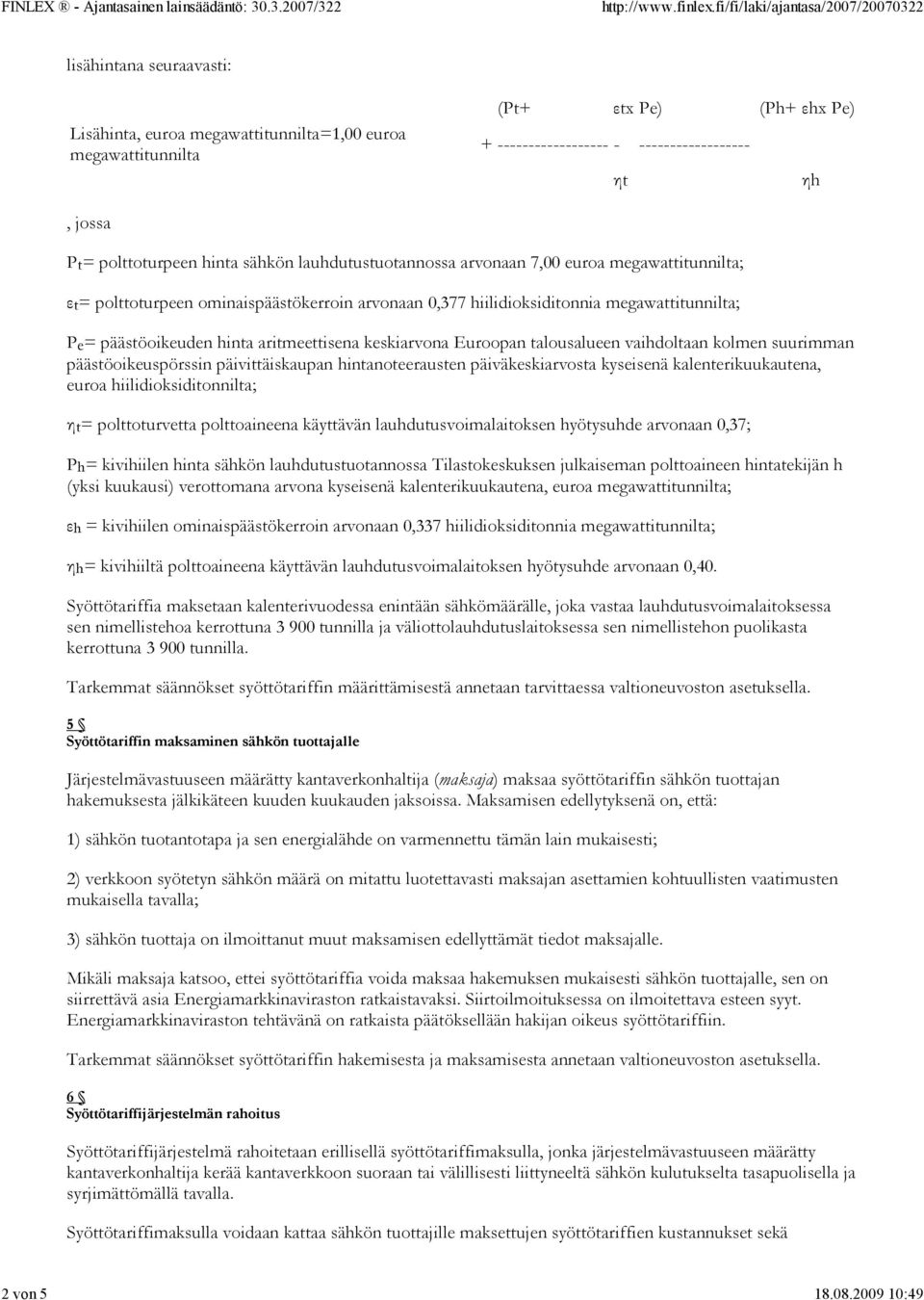 FINLEX ® - Ajantasainen lainsäädäntö: 30.3.2007/322 http://www.finlex.fi/fi/laki/ajantasa/2007/20070322

lisähintana seuraavasti:

Lisähinta, euroa megawattitunnilta=1,00 euroa megawattitunnilta

(Pt+ εtx Pe) (Ph+ εhx Pe)
+ ------------------ - ------------------
ηt ηh

, jossa

$P_t$= polttoturpeen hinta sähkön lauhdutustuotannossa arvonaan 7,00 euroa megawattitunnilta;

$ε_t$= polttoturpeen ominaispäästökerroin arvonaan 0,377 hiilidioksiditonnia megawattitunnilta;

$P_e$= päästöoikeuden hinta aritmeettisena keskiarvona Euroopan talousalueen vaihdoltaan kolmen suurimman päästöoikeuspörssin päivittäiskaupan hintanoteerausten päiväkeskiarvosta kyseisenä kalenterikuukautena, euroa hiilidioksiditonnilta;

$η_t$= polttoturvetta polttoaineena käyttävän lauhdutusvoimalaitoksen hyötysuhde arvonaan 0,37;

$P_h$= kivihiilen hinta sähkön lauhdutustuotannossa Tilastokeskuksen julkaiseman polttoaineen hintatekijän h (yksi kuukausi) verottomana arvona kyseisenä kalenterikuukautena, euroa megawattitunnilta;

$ε_h$ = kivihiilen ominaispäästökerroin arvonaan 0,337 hiilidioksiditonnia megawattitunnilta;

$η_h$= kivihiiltä polttoaineena käyttävän lauhdutusvoimalaitoksen hyötysuhde arvonaan 0,40.

Syöttötariffia maksetaan kalenterivuodessa enintään sähkömäärälle, joka vastaa lauhdutusvoimalaitoksessa sen nimellistehoa kerrottuna 3 900 tunnilla ja väliottolauhdutuslaitoksessa sen nimellistehon puolikasta kerrottuna 3 900 tunnilla.

Tarkemmat säännökset syöttötariffin määrittämisestä annetaan tarvittaessa valtioneuvoston asetuksella.

5 §
Syöttötariffin maksaminen sähkön tuottajalle

Järjestelmävastuuseen määrätty kantaverkonhaltija (maksaja) maksaa syöttötariffin sähkön tuottajan hakemuksesta jälkikäteen kuuden kuukauden jaksoissa. Maksamisen edellytyksenä on, että:

1) sähkön tuotantotapa ja sen energialähde on varmennettu tämän lain mukaisesti;

2) verkkoon syötetyn sähkön määrä on mitattu luotettavasti maksajan asettamien kohtuullisten vaatimusten mukaisella tavalla;

3) sähkön tuottaja on ilmoittanut muut maksamisen edellyttämät tiedot maksajalle.

Mikäli maksaja katsoo, ettei syöttötariffia voida maksaa hakemuksen mukaisesti sähkön tuottajalle, sen on siirrettävä asia Energiamarkkinaviraston ratkaistavaksi. Siirtoilmoituksessa on ilmoitettava esteen syyt. Energiamarkkinaviraston tehtävänä on ratkaista päätöksellään hakijan oikeus syöttötariffiin.

Tarkemmat säännökset syöttötariffin hakemisesta ja maksamisesta annetaan valtioneuvoston asetuksella.

6 §
Syöttötariffijärjestelmän rahoitus

Syöttötariffijärjestelmä rahoitetaan erillisellä syöttötariffimaksulla, jonka järjestelmävastuuseen määrätty kantaverkonhaltija kerää kantaverkkoon suoraan tai välillisesti liittyneeltä sähkön kulutukselta tasapuolisella ja syrjimättömällä tavalla.

Syöttötariffimaksulla voidaan kattaa sähkön tuottajille maksettujen syöttötariffien kustannukset sekä

2 von 5 18.08.2009 10:49